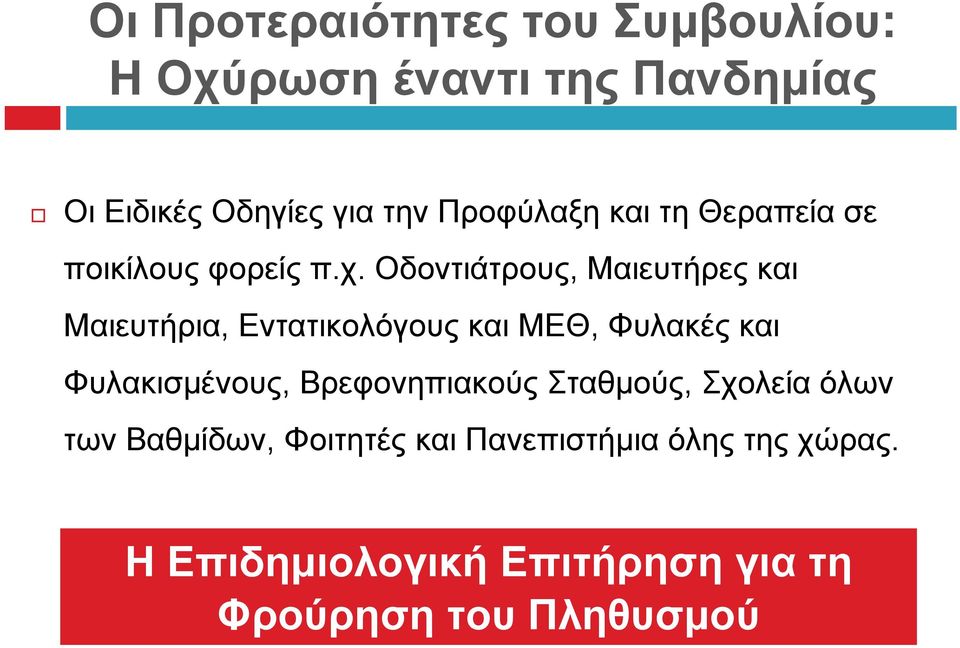 Οι Προτεραιότητες του Συμβουλίου: Η Οχύρωση έναντι της Πανδημίας

Οι Ειδικές Οδηγίες για την Προφύλαξη και τη Θεραπεία σε ποικίλους φορείς π.χ. Οδοντιάτρους, Μαιευτήρες και Μαιευτήρια, Εντατικολόγους και ΜΕΘ, Φυλακές και Φυλακισμένους, Βρεφονηπιακούς Σταθμούς, Σχολεία όλων των Βαθμίδων, Φοιτητές και Πανεπιστήμια όλης της χώρας.

Η Επιδημιολογική Επιτήρηση για τη Φρούρηση του Πληθυσμού